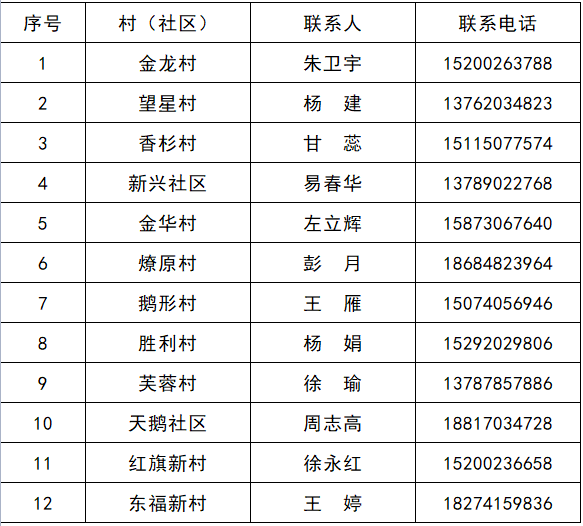 | 序号 | 村（社区） | 联系人 | 联系电话 |
|---|---|---|---|
| 1 | 金龙村 | 朱卫宇 | 15200263788 |
| 2 | 望星村 | 杨　建 | 13762034823 |
| 3 | 香杉村 | 甘　蕊 | 15115077574 |
| 4 | 新兴社区 | 易春华 | 13789022768 |
| 5 | 金华村 | 左立辉 | 15873067640 |
| 6 | 燎原村 | 彭　月 | 18684823964 |
| 7 | 鹅形村 | 王　雁 | 15074056946 |
| 8 | 胜利村 | 杨　娟 | 15292029806 |
| 9 | 芙蓉村 | 徐　瑜 | 13787857886 |
| 10 | 天鹅社区 | 周志高 | 18817034728 |
| 11 | 红旗新村 | 徐永红 | 15200236658 |
| 12 | 东福新村 | 王　婷 | 18274159836 |